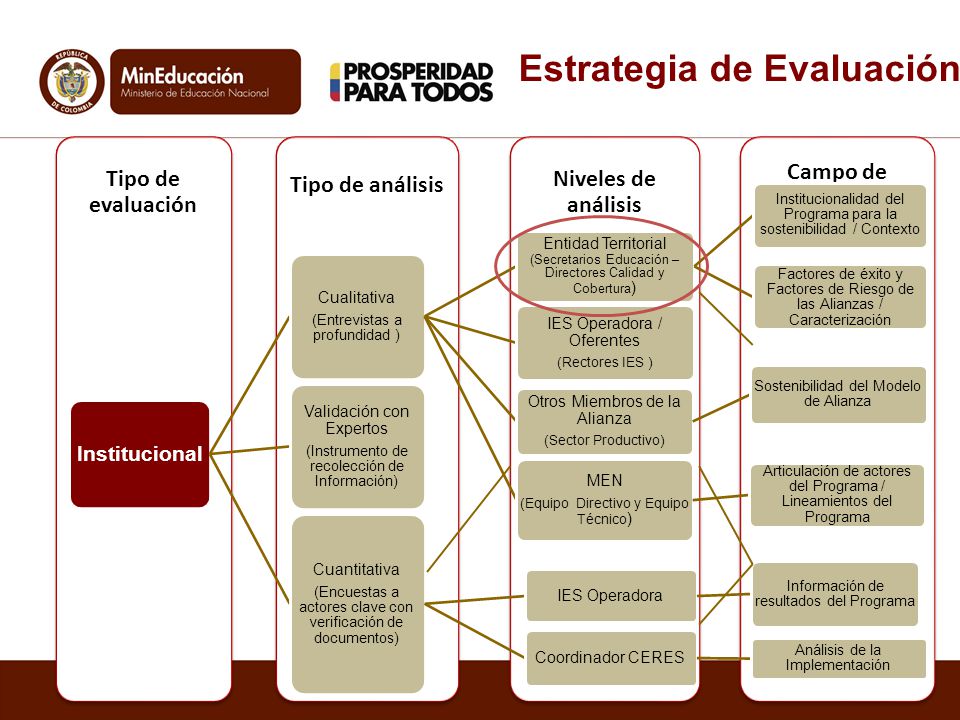 REPÚBLICA DE COLOMBIA

MinEducación
Ministerio de Educación Nacional

PROSPERIDAD PARA TODOS

Estrategia de Evaluación

Tipo de evaluación

Institucional

Tipo de análisis

Cualitativa
(Entrevistas a profundidad )

Validación con Expertos
(Instrumento de recolección de Información)

Cuantitativa
(Encuestas a actores clave con verificación de documentos)

Niveles de análisis

Entidad Territorial
(Secretarios Educación – Directores Calidad y Cobertura)

IES Operadora / Oferentes
(Rectores IES )

Otros Miembros de la Alianza
(Sector Productivo)

MEN
(Equipo Directivo y Equipo Técnico)

IES Operadora

Coordinador CERES

Campo de

Institucionalidad del Programa para la sostenibilidad / Contexto

Factores de éxito y Factores de Riesgo de las Alianzas / Caracterización

Sostenibilidad del Modelo de Alianza

Articulación de actores del Programa / Lineamientos del Programa

Información de resultados del Programa

Análisis de la Implementación